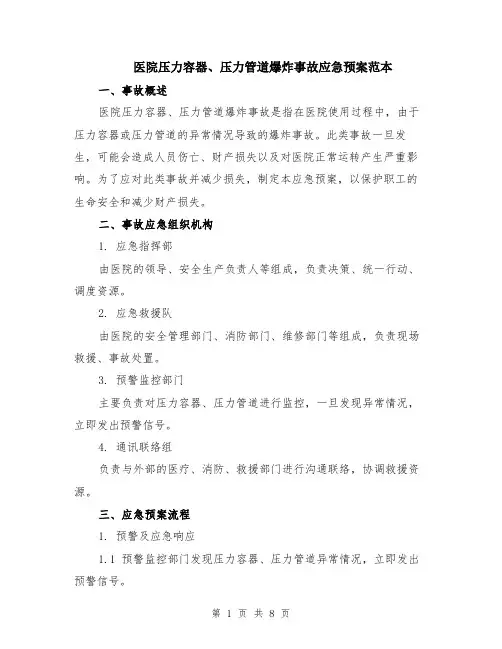 医院压力容器、压力管道爆炸事故应急预案范本

一、事故概述

医院压力容器、压力管道爆炸事故是指在医院使用过程中，由于压力容器或压力管道的异常情况导致的爆炸事故。此类事故一旦发生，可能会造成人员伤亡、财产损失以及对医院正常运转产生严重影响。为了应对此类事故并减少损失，制定本应急预案，以保护职工的生命安全和减少财产损失。

二、事故应急组织机构

1. 应急指挥部

由医院的领导、安全生产负责人等组成，负责决策、统一行动、调度资源。

2. 应急救援队

由医院的安全管理部门、消防部门、维修部门等组成，负责现场救援、事故处置。

3. 预警监控部门

主要负责对压力容器、压力管道进行监控，一旦发现异常情况，立即发出预警信号。

4. 通讯联络组

负责与外部的医疗、消防、救援部门进行沟通联络，协调救援资源。

三、应急预案流程

1. 预警及应急响应

1.1 预警监控部门发现压力容器、压力管道异常情况，立即发出预警信号。

第 1 页 共 8 页